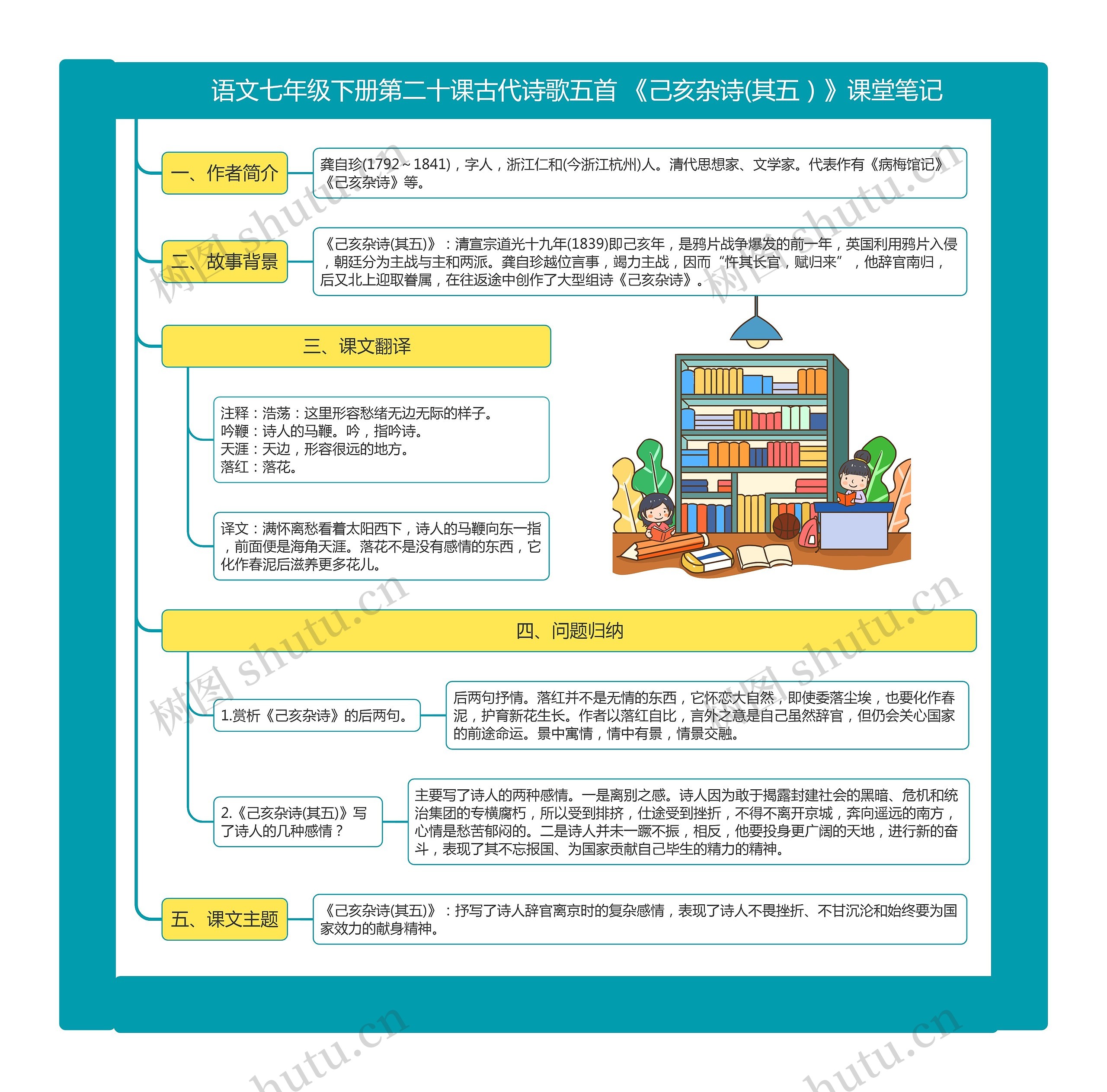 语文七年级下册第二十课古代诗歌五首 《己亥杂诗(其五）》课堂笔记

一、作者简介

龚自珍(1792～1841)，字人，浙江仁和(今浙江杭州)人。清代思想家、文学家。代表作有《病梅馆记》《己亥杂诗》等。

二、故事背景

《己亥杂诗(其五)》：清宣宗道光十九年(1839)即己亥年，是鸦片战争爆发的前一年，英国利用鸦片入侵，朝廷分为主战与主和两派。龚自珍越位言事，竭力主战，因而“忤其长官，赋归来”，他辞官南归，后又北上迎取眷属，在往返途中创作了大型组诗《己亥杂诗》。

三、课文翻译

注释：浩荡：这里形容愁绪无边无际的样子。
吟鞭：诗人的马鞭。吟，指吟诗。
天涯：天边，形容很远的地方。
落红：落花。

译文：满怀离愁看着太阳西下，诗人的马鞭向东一指，前面便是海角天涯。落花不是没有感情的东西，它化作春泥后滋养更多花儿。

四、问题归纳

1.赏析《己亥杂诗》的后两句。

后两句抒情。落红并不是无情的东西，它怀恋大自然，即使委落尘埃，也要化作春泥，护育新花生长。作者以落红自比，言外之意是自己虽然辞官，但仍会关心国家的前途命运。景中寓情，情中有景，情景交融。

2.《己亥杂诗(其五)》写了诗人的几种感情？

主要写了诗人的两种感情。一是离别之感。诗人因为敢于揭露封建社会的黑暗、危机和统治集团的专横腐朽，所以受到排挤，仕途受到挫折，不得不离开京城，奔向遥远的南方，心情是愁苦郁闷的。二是诗人并未一蹶不振，相反，他要投身更广阔的天地，进行新的奋斗，表现了其不忘报国、为国家贡献自己毕生的精力的精神。

五、课文主题

《己亥杂诗(其五)》：抒写了诗人辞官离京时的复杂感情，表现了诗人不畏挫折、不甘沉沦和始终要为国家效力的献身精神。

树图 shutu.cn